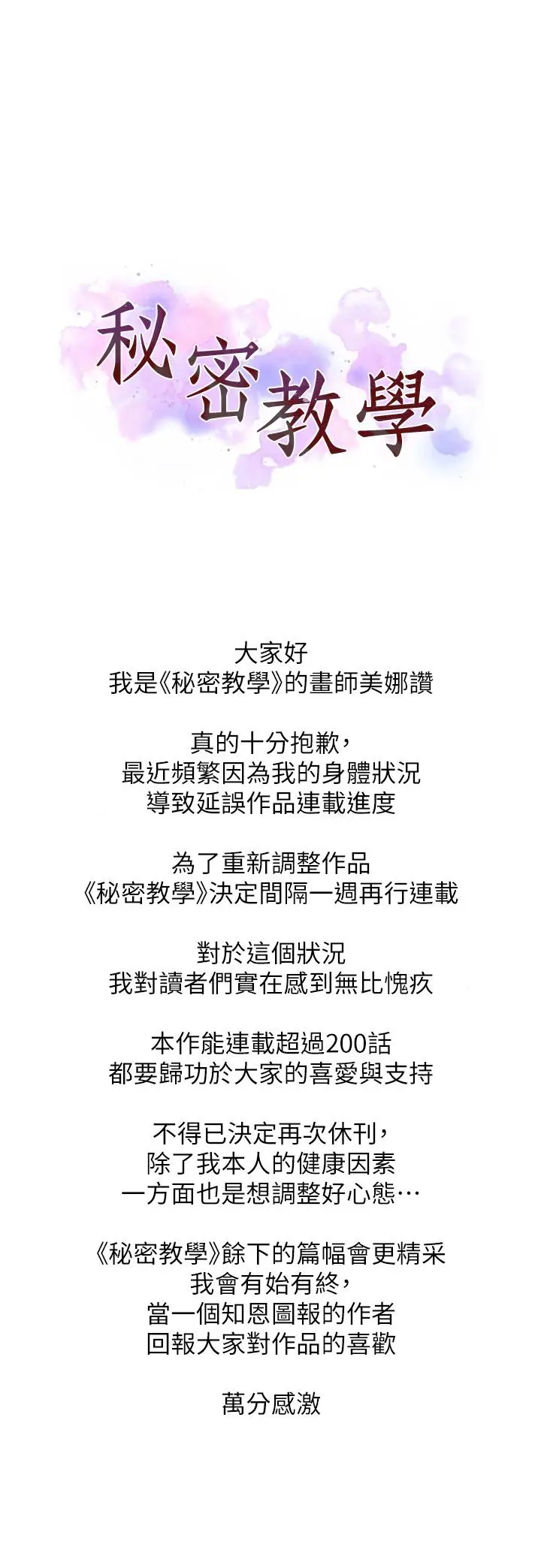 秘密教學

大家好
我是《秘密教學》的畫師美娜讚

真的十分抱歉，
最近頻繁因為我的身體狀況
導致延誤作品連載進度

為了重新調整作品
《秘密教學》決定間隔一週再行連載

對於這個狀況
我對讀者們實在感到無比愧疚

本作能連載超過200話
都要歸功於大家的喜愛與支持

不得已決定再次休刊，
除了我本人的健康因素
一方面也是想調整好心態…

《秘密教學》餘下的篇幅會更精采
我會有始有終，
當一個知恩圖報的作者
回報大家對作品的喜歡

萬分感激